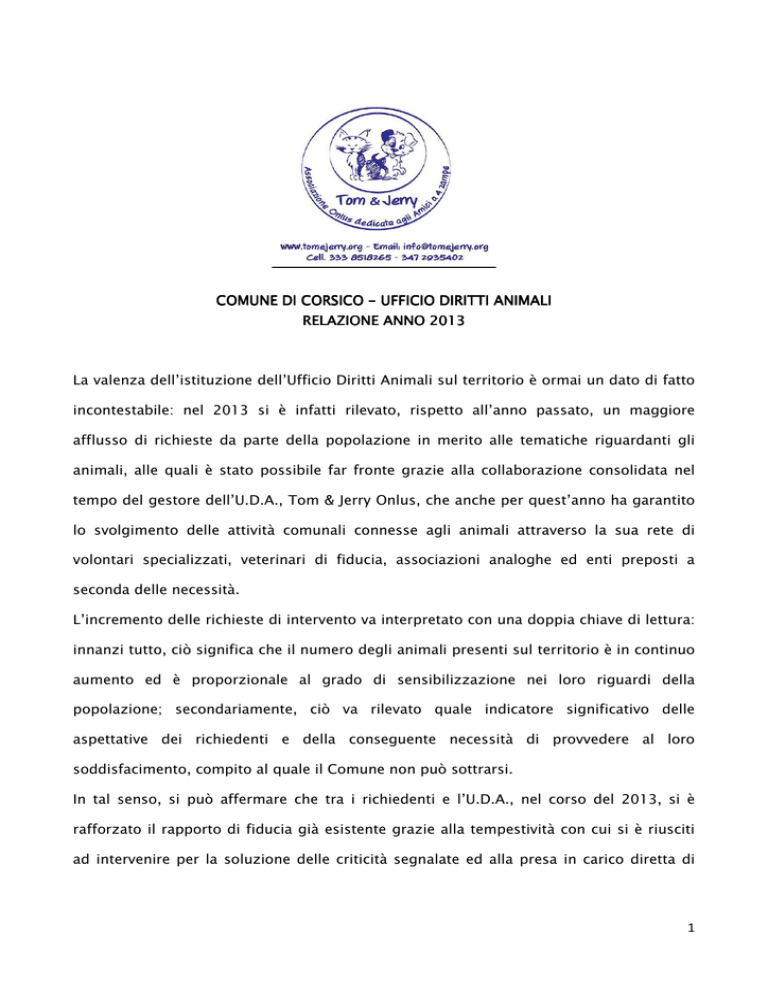 Tom & Jerry

Associazione Onlus dedicata agli Amici a 4 zampe

www.tomejerry.org - Email: info@tomejerry.org
Cell. 333 8518265 - 347 2935402

COMUNE DI CORSICO – UFFICIO DIRITTI ANIMALI
RELAZIONE ANNO 2013

La valenza dell'istituzione dell'Ufficio Diritti Animali sul territorio è ormai un dato di fatto incontestabile: nel 2013 si è infatti rilevato, rispetto all'anno passato, un maggiore afflusso di richieste da parte della popolazione in merito alle tematiche riguardanti gli animali, alle quali è stato possibile far fronte grazie alla collaborazione consolidata nel tempo del gestore dell'U.D.A., Tom & Jerry Onlus, che anche per quest'anno ha garantito lo svolgimento delle attività comunali connesse agli animali attraverso la sua rete di volontari specializzati, veterinari di fiducia, associazioni analoghe ed enti preposti a seconda delle necessità.

L'incremento delle richieste di intervento va interpretato con una doppia chiave di lettura: innanzi tutto, ciò significa che il numero degli animali presenti sul territorio è in continuo aumento ed è proporzionale al grado di sensibilizzazione nei loro riguardi della popolazione; secondariamente, ciò va rilevato quale indicatore significativo delle aspettative dei richiedenti e della conseguente necessità di provvedere al loro soddisfacimento, compito al quale il Comune non può sottrarsi.

In tal senso, si può affermare che tra i richiedenti e l'U.D.A., nel corso del 2013, si è rafforzato il rapporto di fiducia già esistente grazie alla tempestività con cui si è riusciti ad intervenire per la soluzione delle criticità segnalate ed alla presa in carico diretta di

1